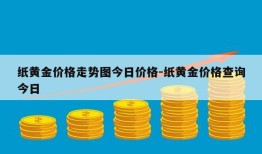 纸黄金价格走势图今日价格-纸黄金价格查询今日